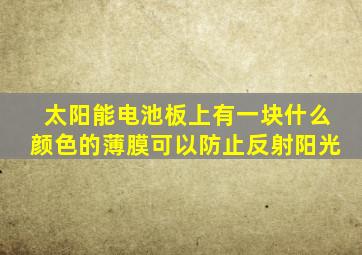 太阳能电池板上有一块什么颜色的薄膜可以防止反射阳光